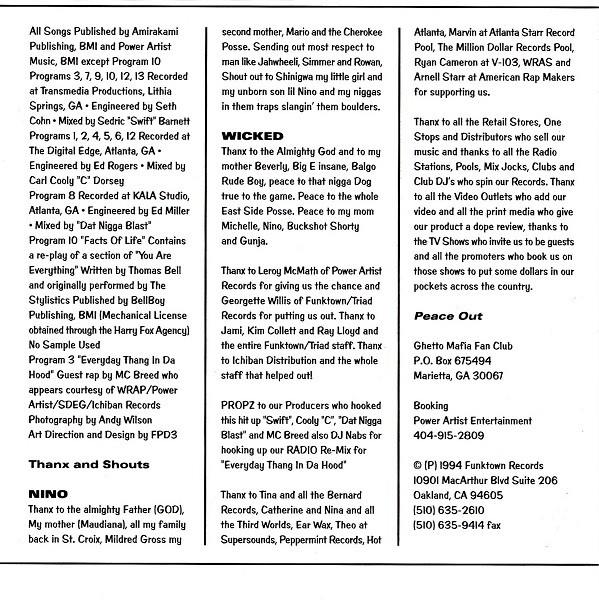 All Songs Published by Amirakami Publishing, BMI and Power Artist Music, BMI except Program 10
Programs 3, 7, 9, 10, 12, 13 Recorded at Transmedia Productions, Lithia Springs, GA • Engineered by Seth Cohn • Mixed by Sedric "Swift" Barnett
Programs 1, 2, 4, 5, 6, 12 Recorded at The Digital Edge, Atlanta, GA • Engineered by Ed Rogers • Mixed by Carl Cooly "C" Dorsey
Program 8 Recorded at KALA Studio, Atlanta, GA • Engineered by Ed Miller • Mixed by "Dat Nigga Blast"
Program 10 "Facts Of Life" Contains a re-play of a section of "You Are Everything" Written by Thomas Bell and originally performed by The Stylistics Published by BellBoy Publishing, BMI (Mechanical License obtained through the Harry Fox Agency) No Sample Used
Program 3 "Everyday Thang In Da Hood" Guest rap by MC Breed who appears courtesy of WRAP/Power Artist/SDEG/Ichiban Records
Photography by Andy Wilson
Art Direction and Design by FPD3

Thanx and Shouts

NINO
Thanx to the almighty Father (GOD), My mother (Maudiana), all my family back in St. Croix, Mildred Gross my second mother, Mario and the Cherokee Posse. Sending out most respect to man like Jahwheeli, Simmer and Rowan, Shout out to Shinigwa my little girl and my unborn son lil Nino and my niggas in them traps slangin' them boulders.

WICKED
Thanx to the Almighty God and to my mother Beverly, Big E insane, Balgo Rude Boy, peace to that nigga Dog true to the game. Peace to the whole East Side Posse. Peace to my mom Michelle, Nino, Buckshot Shorty and Gunja.

Thanx to Leroy McMath of Power Artist Records for giving us the chance and Georgette Willis of Funktown/Triad Records for putting us out. Thanx to Jami, Kim Collett and Ray Lloyd and the entire Funktown/Triad staff. Thanx to Ichiban Distribution and the whole staff that helped out!

PROPZ to our Producers who hooked this hit up "Swift", Cooly "C", "Dat Nigga Blast" and MC Breed also DJ Nabs for hooking up our RADIO Re-Mix for "Everyday Thang In Da Hood"

Thanx to Tina and all the Bernard Records, Catherine and Nina and all the Third Worlds, Ear Wax, Theo at Supersounds, Peppermint Records, Hot Atlanta, Marvin at Atlanta Starr Record Pool, The Million Dollar Records Pool, Ryan Cameron at V-103, WRAS and Arnell Starr at American Rap Makers for supporting us.

Thanx to all the Retail Stores, One Stops and Distributors who sell our music and thanks to all the Radio Stations, Pools, Mix Jocks, Clubs and Club DJ's who spin our Records. Thanx to all the Video Outlets who add our video and all the print media who give our product a dope review, thanks to the TV Shows who invite us to be guests and all the promoters who book us on those shows to put some dollars in our pockets across the country.

Peace Out

Ghetto Mafia Fan Club
P.O. Box 675494
Marietta, GA 30067

Booking
Power Artist Entertainment
404-915-2809

© (P) 1994 Funktown Records
10901 MacArthur Blvd Suite 206
Oakland, CA 94605
(510) 635-2610
(510) 635-9414 fax